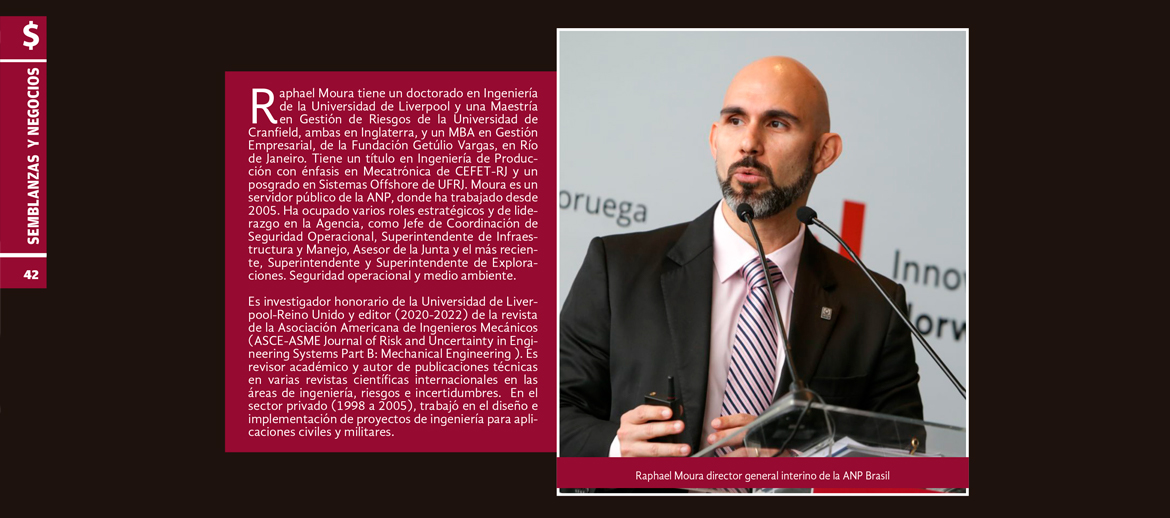 $

SEMBLANZAS Y NEGOCIOS

42

Raphael Moura tiene un doctorado en Ingeniería de la Universidad de Liverpool y una Maestría en Gestión de Riesgos de la Universidad de Cranfield, ambas en Inglaterra, y un MBA en Gestión Empresarial, de la Fundación Getúlio Vargas, en Río de Janeiro. Tiene un título en Ingeniería de Producción con énfasis en Mecatrónica de CEFET-RJ y un posgrado en Sistemas Offshore de UFRJ. Moura es un servidor público de la ANP, donde ha trabajado desde 2005. Ha ocupado varios roles estratégicos y de liderazgo en la Agencia, como Jefe de Coordinación de Seguridad Operacional, Superintendente de Infraestructura y Manejo, Asesor de la Junta y el más reciente, Superintendente y Superintendente de Exploraciones. Seguridad operacional y medio ambiente.

Es investigador honorario de la Universidad de Liverpool-Reino Unido y editor (2020-2022) de la revista de la Asociación Americana de Ingenieros Mecánicos (ASCE-ASME Journal of Risk and Uncertainty in Engineering Systems Part B: Mechanical Engineering ). Es revisor académico y autor de publicaciones técnicas en varias revistas científicas internacionales en las áreas de ingeniería, riesgos e incertidumbres. En el sector privado (1998 a 2005), trabajó en el diseño e implementación de proyectos de ingeniería para aplicaciones civiles y militares.

oruega

Innov
Norw

Raphael Moura director general interino de la ANP Brasil